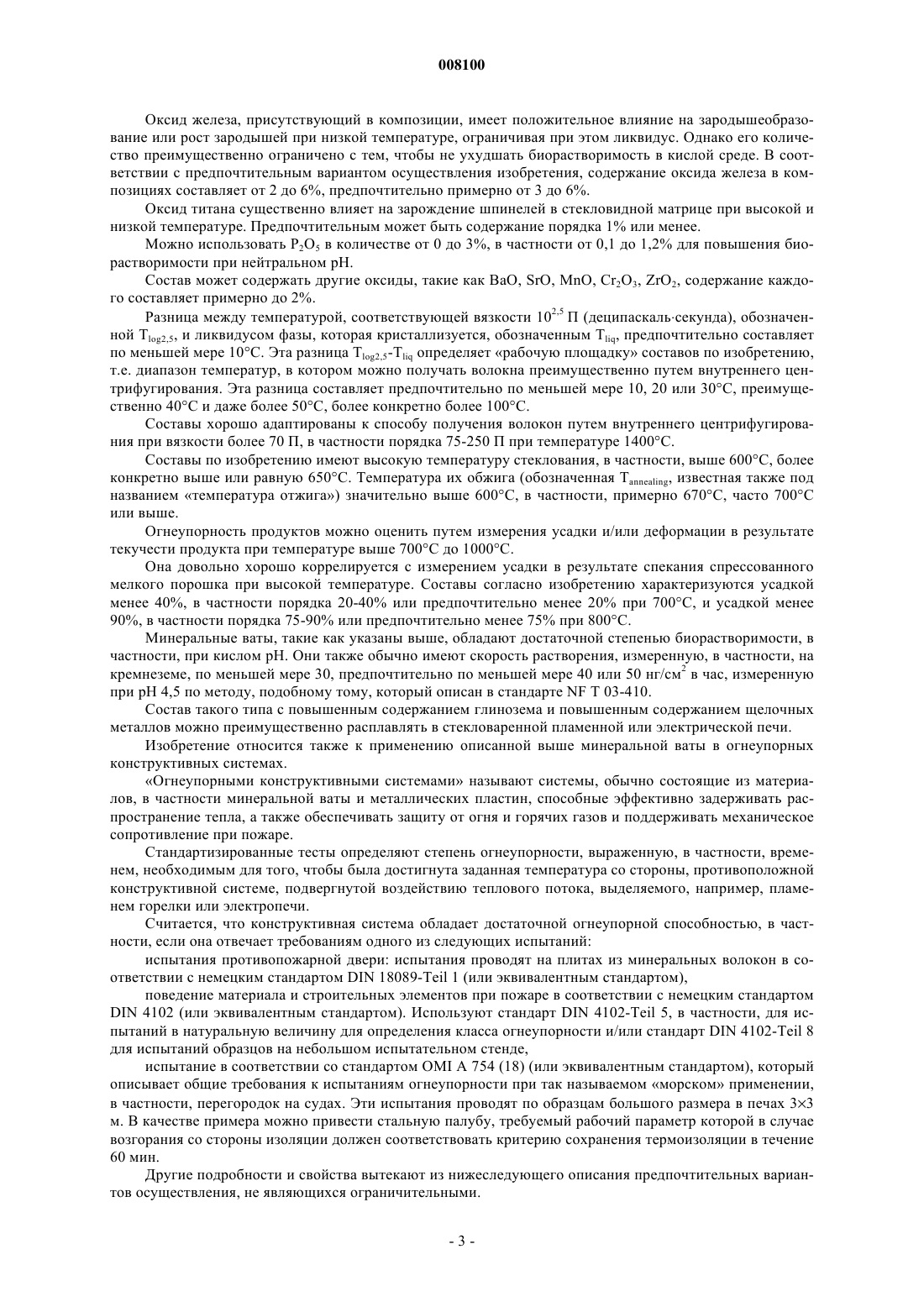 008100

Оксид железа, присутствующий в композиции, имеет положительное влияние на зародышеобразование или рост зародышей при низкой температуре, ограничивая при этом ликвидус. Однако его количество преимущественно ограничено с тем, чтобы не ухудшать биорастворимость в кислой среде. В соответствии с предпочтительным вариантом осуществления изобретения, содержание оксида железа в композициях составляет от 2 до 6%, предпочтительно примерно от 3 до 6%.

Оксид титана существенно влияет на зарождение шпинелей в стекловидной матрице при высокой и низкой температуре. Предпочтительным может быть содержание порядка 1% или менее.

Можно использовать $P_2O_5$ в количестве от 0 до 3%, в частности от 0,1 до 1,2% для повышения биорастворимости при нейтральном pH.

Состав может содержать другие оксиды, такие как BaO, SrO, MnO, $Cr_2O_3$, $ZrO_2$, содержание каждого составляет примерно до 2%.

Разница между температурой, соответствующей вязкости $10^{2,5}$ П (деципаскаль·секунда), обозначенной $T_{log2,5}$, и ликвидусом фазы, которая кристаллизуется, обозначенным $T_{liq}$, предпочтительно составляет по меньшей мере 10°C. Эта разница $T_{log2,5}$-$T_{liq}$ определяет «рабочую площадку» составов по изобретению, т.е. диапазон температур, в котором можно получать волокна преимущественно путем внутреннего центрифугирования. Эта разница составляет предпочтительно по меньшей мере 10, 20 или 30°C, преимущественно 40°C и даже более 50°C, более конкретно более 100°C.

Составы хорошо адаптированы к способу получения волокон путем внутреннего центрифугирования при вязкости более 70 П, в частности порядка 75-250 П при температуре 1400°C.

Составы по изобретению имеют высокую температуру стеклования, в частности, выше 600°C, более конкретно выше или равную 650°C. Температура их обжига (обозначенная $T_{annealing}$, известная также под названием «температура отжига») значительно выше 600°C, в частности, примерно 670°C, часто 700°C или выше.

Огнеупорность продуктов можно оценить путем измерения усадки и/или деформации в результате текучести продукта при температуре выше 700°C до 1000°C.

Она довольно хорошо коррелируется с измерением усадки в результате спекания спрессованного мелкого порошка при высокой температуре. Составы согласно изобретению характеризуются усадкой менее 40%, в частности порядка 20-40% или предпочтительно менее 20% при 700°C, и усадкой менее 90%, в частности порядка 75-90% или предпочтительно менее 75% при 800°C.

Минеральные ваты, такие как указаны выше, обладают достаточной степенью биорастворимости, в частности, при кислом pH. Они также обычно имеют скорость растворения, измеренную, в частности, на кремнеземе, по меньшей мере 30, предпочтительно по меньшей мере 40 или 50 нг/см$^2$ в час, измеренную при pH 4,5 по методу, подобному тому, который описан в стандарте NF T 03-410.

Состав такого типа с повышенным содержанием глинозема и повышенным содержанием щелочных металлов можно преимущественно расплавлять в стекловаренной пламенной или электрической печи.

Изобретение относится также к применению описанной выше минеральной ваты в огнеупорных конструктивных системах.

«Огнеупорными конструктивными системами» называют системы, обычно состоящие из материалов, в частности минеральной ваты и металлических пластин, способные эффективно задерживать распространение тепла, а также обеспечивать защиту от огня и горячих газов и поддерживать механическое сопротивление при пожаре.

Стандартизированные тесты определяют степень огнеупорности, выраженную, в частности, временем, необходимым для того, чтобы была достигнута заданная температура со стороны, противоположной конструктивной системе, подвергнутой воздействию теплового потока, выделяемого, например, пламенем горелки или электропечи.

Считается, что конструктивная система обладает достаточной огнеупорной способностью, в частности, если она отвечает требованиям одного из следующих испытаний:

испытания противопожарной двери: испытания проводят на плитах из минеральных волокон в соответствии с немецким стандартом DIN 18089-Teil 1 (или эквивалентным стандартом),

поведение материала и строительных элементов при пожаре в соответствии с немецким стандартом DIN 4102 (или эквивалентным стандартом). Используют стандарт DIN 4102-Teil 5, в частности, для испытаний в натуральную величину для определения класса огнеупорности и/или стандарт DIN 4102-Teil 8 для испытаний образцов на небольшом испытательном стенде,

испытание в соответствии со стандартом OMI A 754 (18) (или эквивалентным стандартом), который описывает общие требования к испытаниям огнеупорности при так называемом «морском» применении, в частности, перегородок на судах. Эти испытания проводят по образцам большого размера в печах 3×3 м. В качестве примера можно привести стальную палубу, требуемый рабочий параметр которой в случае возгорания со стороны изоляции должен соответствовать критерию сохранения термоизоляции в течение 60 мин.

Другие подробности и свойства вытекают из нижеследующего описания предпочтительных вариантов осуществления, не являющихся ограничительными.

- 3 -